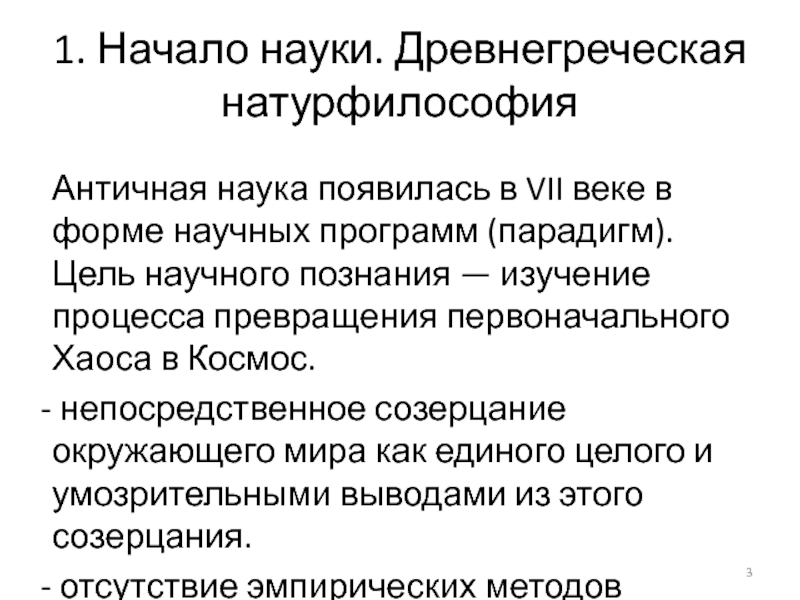 1. Начало науки. Древнегреческая натурфилософия

Античная наука появилась в VII веке в форме научных программ (парадигм). Цель научного познания — изучение процесса превращения первоначального Хаоса в Космос.

- непосредственное созерцание окружающего мира как единого целого и умозрительными выводами из этого созерцания.

- отсутствие эмпирических методов

3